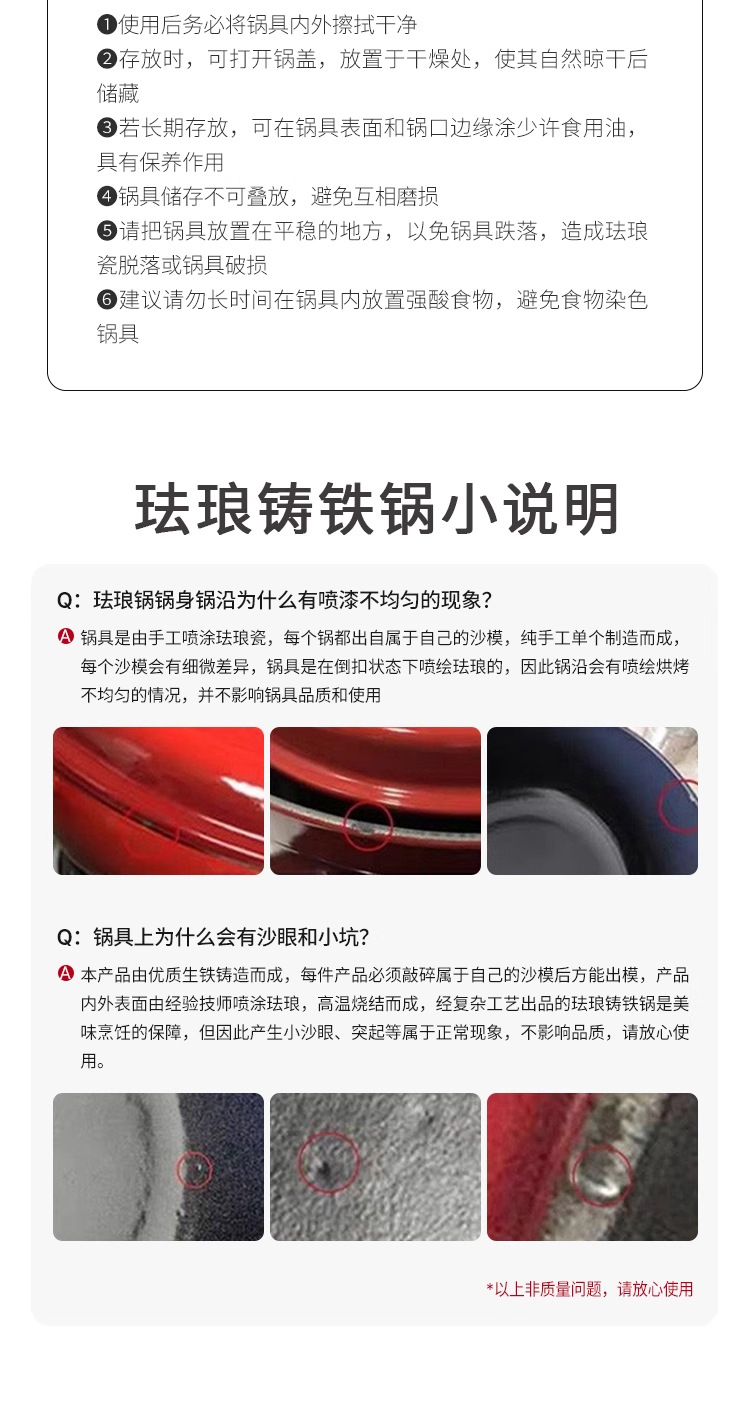 ❶使用后务必将锅具内外擦拭干净
❷存放时，可打开锅盖，放置于干燥处，使其自然晾干后储藏
❸若长期存放，可在锅具表面和锅口边缘涂少许食用油，具有保养作用
❹锅具储存不可叠放，避免互相磨损
❺请把锅具放置在平稳的地方，以免锅具跌落，造成珐琅瓷脱落或锅具破损
❻建议请勿长时间在锅具内放置强酸食物，避免食物染色锅具

珐琅铸铁锅小说明

Q：珐琅锅锅身锅沿为什么有喷漆不均匀的现象？

A 锅具是由手工喷涂珐琅瓷，每个锅都出自属于自己的沙模，纯手工单个制造而成，每个沙模会有细微差异，锅具是在倒扣状态下喷绘珐琅的，因此锅沿会有喷绘烘烤不均匀的情况，并不影响锅具品质和使用

Q：锅具上为什么会有沙眼和小坑？

A 本产品由优质生铁铸造而成，每件产品必须敲碎属于自己的沙模后方能出模，产品内外表面由经验技师喷涂珐琅，高温烧结而成，经复杂工艺出品的珐琅铸铁锅是美味烹饪的保障，但因此产生小沙眼、突起等属于正常现象，不影响品质，请放心使用。

*以上非质量问题，请放心使用